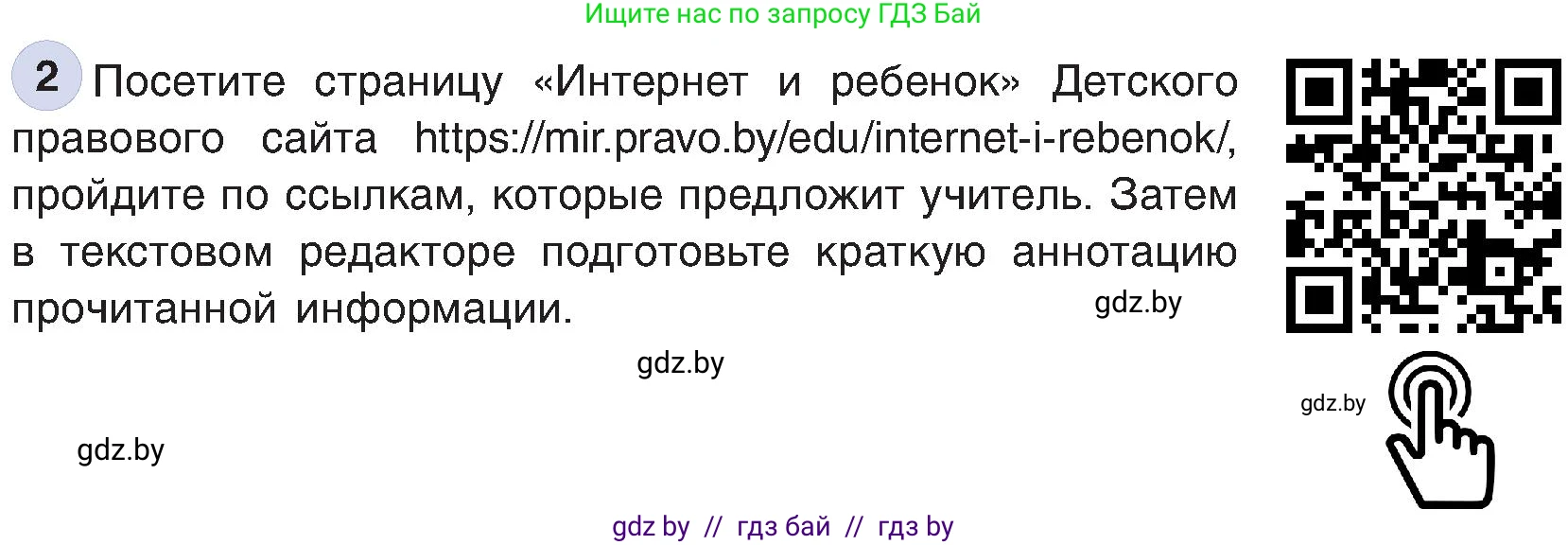 Ищите нас по запросу ГДЗ Бай

2 Посетите страницу «Интернет и ребенок» Детского правового сайта https://mir.pravo.by/edu/internet-i-rebenok/, пройдите по ссылкам, которые предложит учитель. Затем в текстовом редакторе подготовьте краткую аннотацию прочитанной информации.

gdz.by

gdz.by

gdz.by

gdz.by

gdz by // гдз бай // гдз by